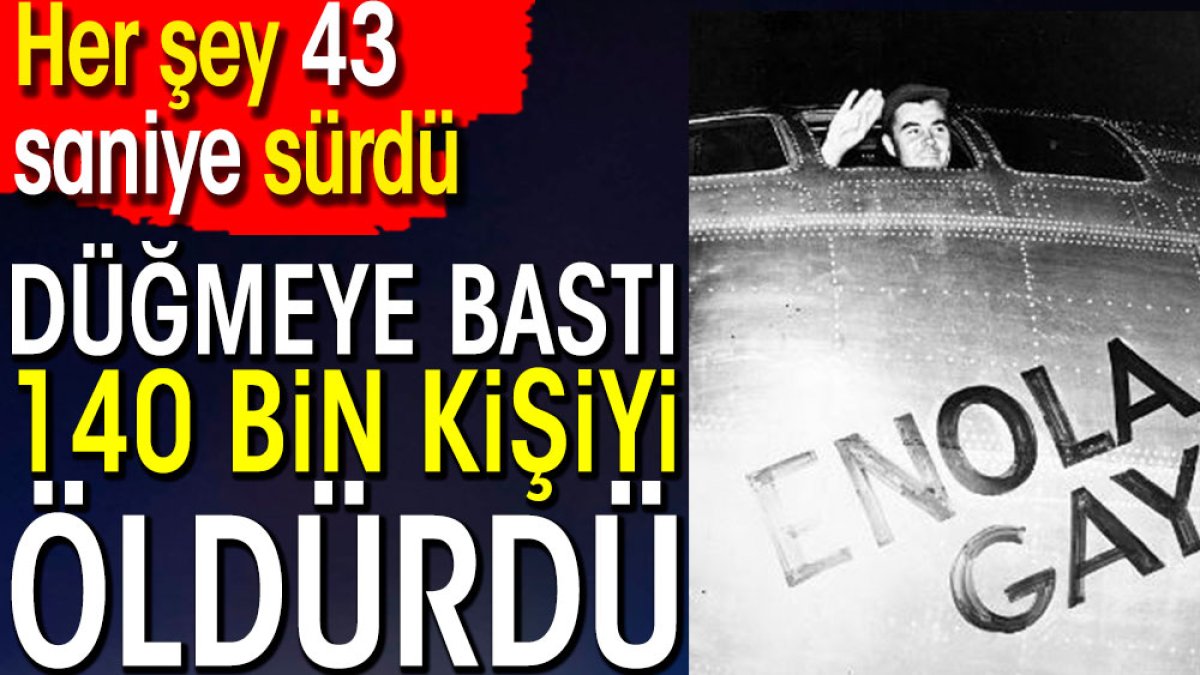 Her şey 43 saniye sürdü

DÜĞMEYE BASTI 140 BİN KİŞİYİ ÖLDÜRDÜ

ENOLA GAY